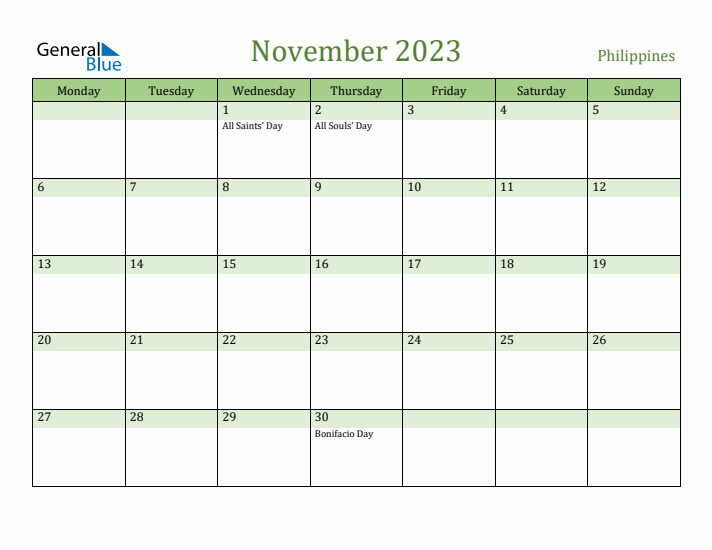 General Blue

November 2023

Philippines

| Monday | Tuesday | Wednesday | Thursday | Friday | Saturday | Sunday |
|---|---|---|---|---|---|---|
| | | 1 All Saints' Day | 2 All Souls' Day | 3 | 4 | 5 |
| 6 | 7 | 8 | 9 | 10 | 11 | 12 |
| 13 | 14 | 15 | 16 | 17 | 18 | 19 |
| 20 | 21 | 22 | 23 | 24 | 25 | 26 |
| 27 | 28 | 29 | 30 Bonifacio Day | | | |